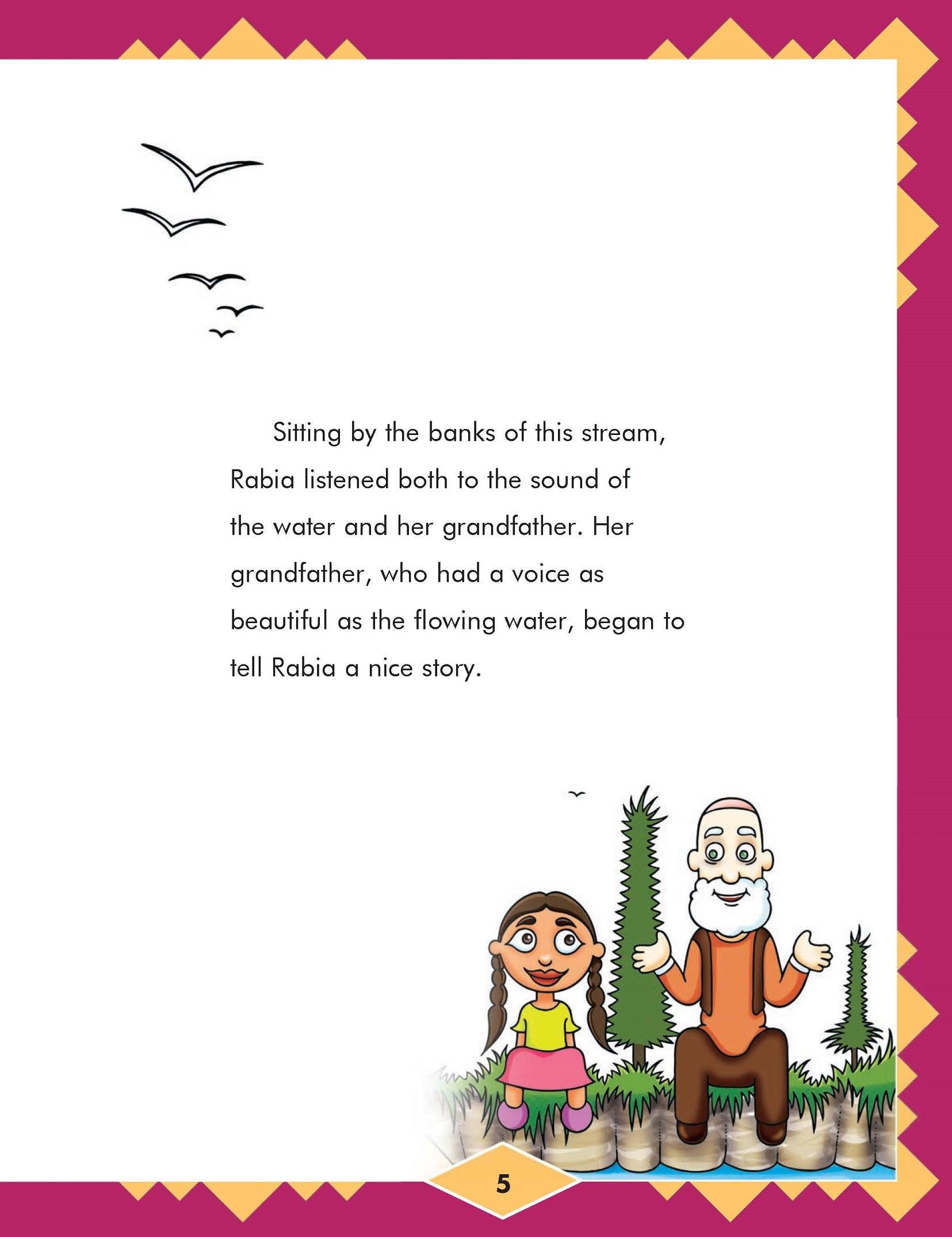 Sitting by the banks of this stream, Rabia listened both to the sound of the water and her grandfather. Her grandfather, who had a voice as beautiful as the flowing water, began to tell Rabia a nice story.

5